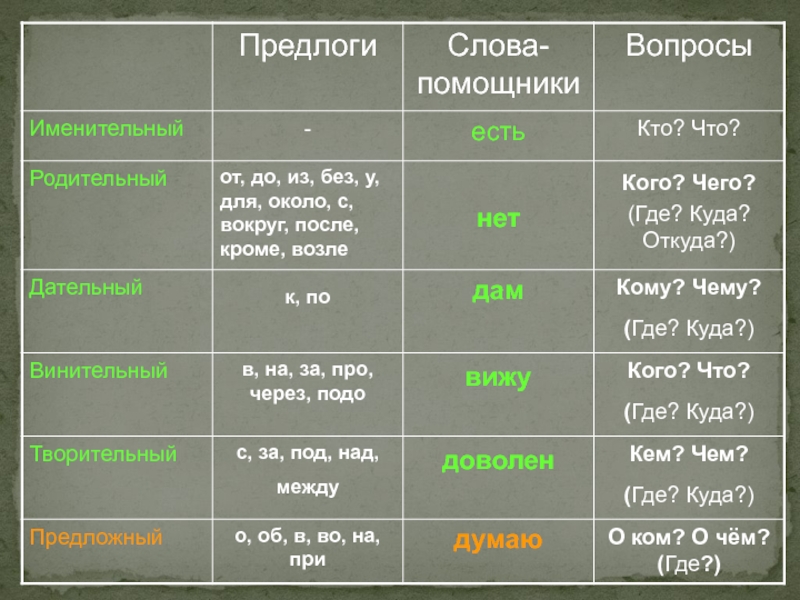 | | Предлоги | Слова-помощники | Вопросы |
|---|---|---|---|
| Именительный | - | есть | Кто? Что? |
| Родительный | от, до, из, без, у, для, около, с, вокруг, после, кроме, возле | нет | Кого? Чего? (Где? Куда? Откуда?) |
| Дательный | к, по | дам | Кому? Чему? (Где? Куда?) |
| Винительный | в, на, за, про, через, подо | вижу | Кого? Что? (Где? Куда?) |
| Творительный | с, за, под, над, между | доволен | Кем? Чем? (Где? Куда?) |
| Предложный | о, об, в, во, на, при | думаю | О ком? О чём? (Где?) |